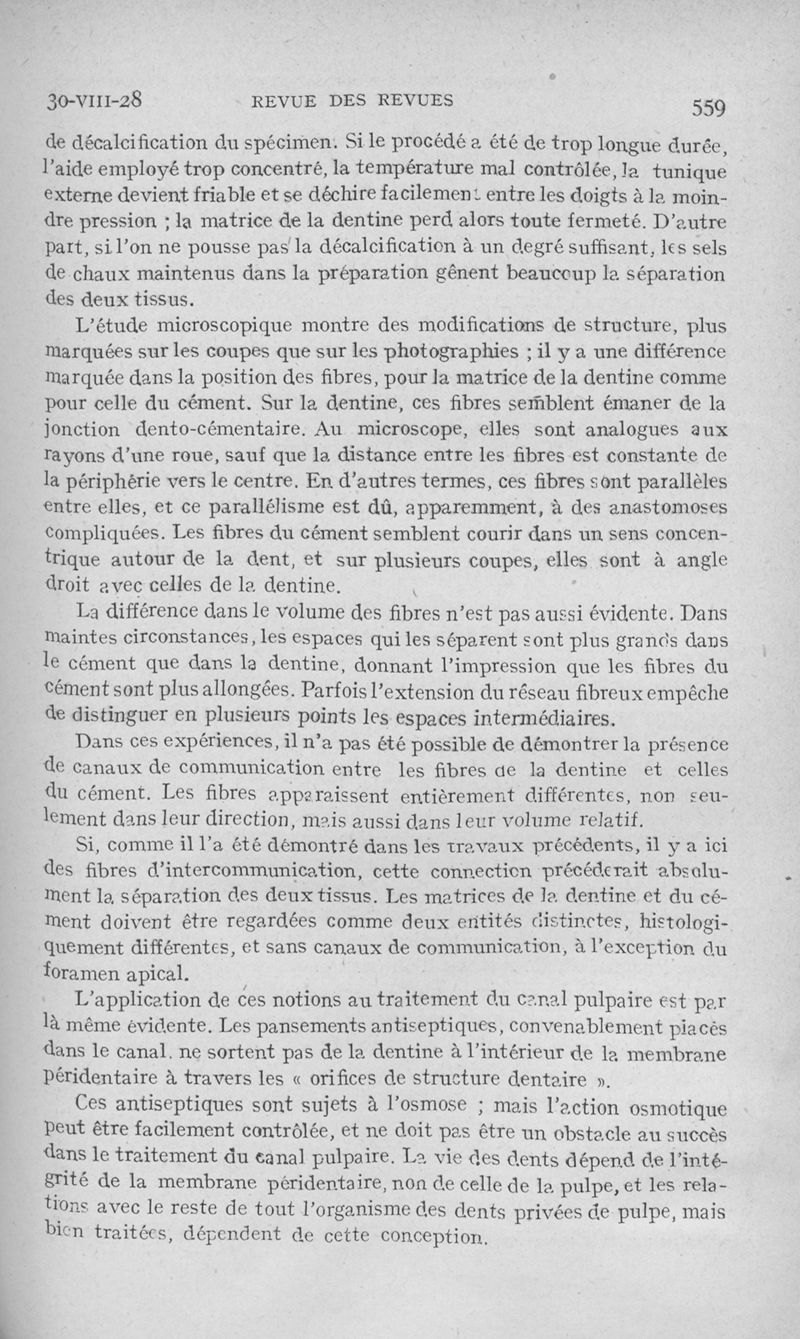 30-VIII-28 REVUE DES REVUES 559

de décalcification du spécimen. Si le procédé a été de trop longue durée, l'aide employé trop concentré, la température mal contrôlée, la tunique externe devient friable et se déchire facilement entre les doigts à la moindre pression ; la matrice de la dentine perd alors toute fermeté. D'autre part, si l'on ne pousse pas la décalcification à un degré suffisant, les sels de chaux maintenus dans la préparation gênent beaucoup la séparation des deux tissus.

L'étude microscopique montre des modifications de structure, plus marquées sur les coupes que sur les photographies ; il y a une différence marquée dans la position des fibres, pour la matrice de la dentine comme pour celle du cément. Sur la dentine, ces fibres semblent émaner de la jonction dento-cémentaire. Au microscope, elles sont analogues aux rayons d'une roue, sauf que la distance entre les fibres est constante de la périphérie vers le centre. En d'autres termes, ces fibres sont parallèles entre elles, et ce parallélisme est dû, apparemment, à des anastomoses compliquées. Les fibres du cément semblent courir dans un sens concentrique autour de la dent, et sur plusieurs coupes, elles sont à angle droit avec celles de la dentine.

La différence dans le volume des fibres n'est pas aussi évidente. Dans maintes circonstances, les espaces qui les séparent sont plus grands dans le cément que dans la dentine, donnant l'impression que les fibres du cément sont plus allongées. Parfois l'extension du réseau fibreux empêche de distinguer en plusieurs points les espaces intermédiaires.

Dans ces expériences, il n'a pas été possible de démontrer la présence de canaux de communication entre les fibres de la dentine et celles du cément. Les fibres apparaissent entièrement différentes, non seulement dans leur direction, mais aussi dans leur volume relatif.

Si, comme il l'a été démontré dans les travaux précédents, il y a ici des fibres d'intercommunication, cette connection précéderait absolument la séparation des deux tissus. Les matrices de la dentine et du cément doivent être regardées comme deux entités distinctes, histologiquement différentes, et sans canaux de communication, à l'exception du foramen apical.

L'application de ces notions au traitement du canal pulpaire est par là même évidente. Les pansements antiseptiques, convenablement placés dans le canal. ne sortent pas de la dentine à l'intérieur de la membrane péridentaire à travers les « orifices de structure dentaire ».

Ces antiseptiques sont sujets à l'osmose ; mais l'action osmotique peut être facilement contrôlée, et ne doit pas être un obstacle au succès dans le traitement du canal pulpaire. La vie des dents dépend de l'intégrité de la membrane péridentaire, non de celle de la pulpe, et les relations avec le reste de tout l'organisme des dents privées de pulpe, mais bien traitées, dépendent de cette conception.